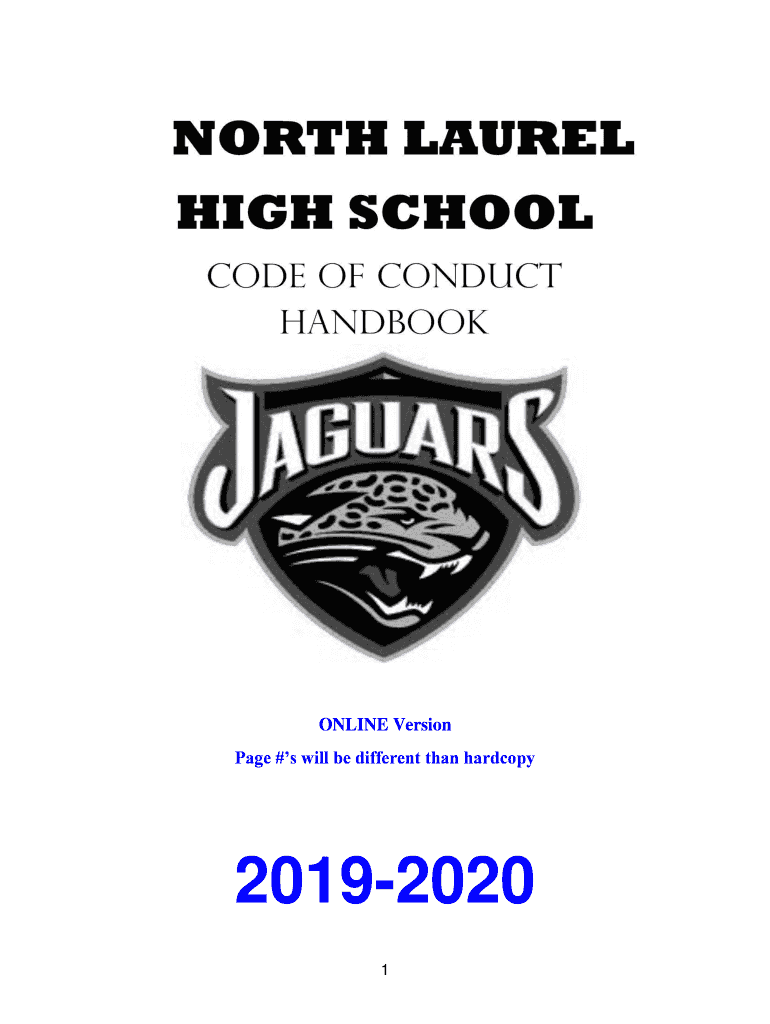 NORTH LAUREL HIGH SCHOOL

CODE OF CONDUCT HANDBOOK

JAGUARS

ONLINE Version

Page #'s will be different than hardcopy

2019-2020

1